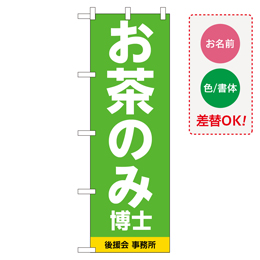 お茶のみ
博士
後援会 事務所

お名前
色/書体
差替OK!